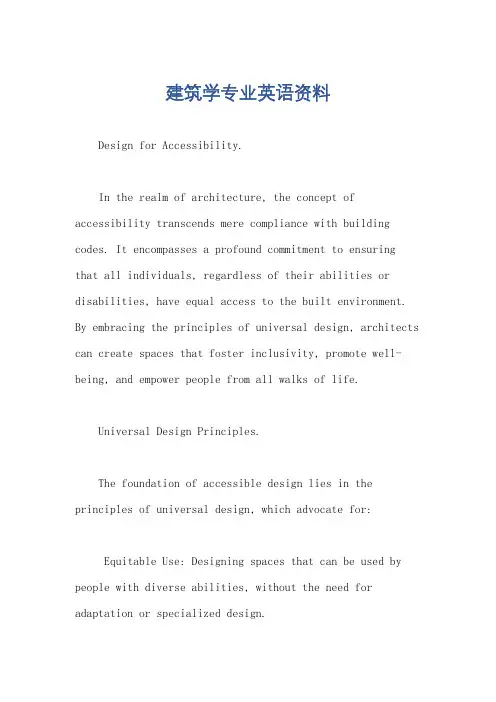 建筑学专业英语资料

Design for Accessibility.

In the realm of architecture, the concept of accessibility transcends mere compliance with building codes. It encompasses a profound commitment to ensuring that all individuals, regardless of their abilities or disabilities, have equal access to the built environment. By embracing the principles of universal design, architects can create spaces that foster inclusivity, promote well-being, and empower people from all walks of life.

Universal Design Principles.

The foundation of accessible design lies in the principles of universal design, which advocate for:

Equitable Use: Designing spaces that can be used by people with diverse abilities, without the need for adaptation or specialized design.